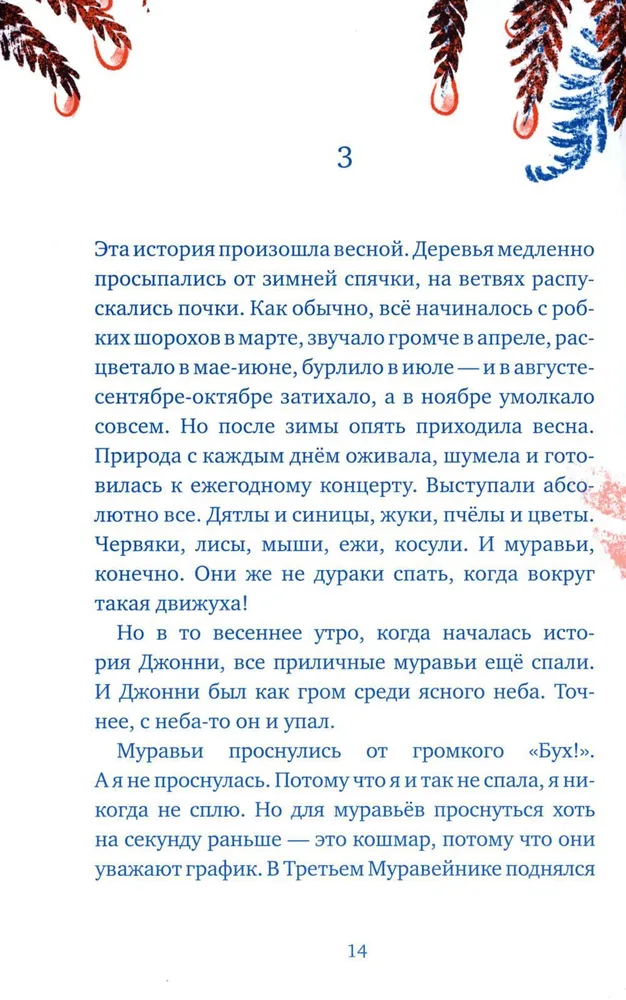 3

Эта история произошла весной. Деревья медленно просыпались от зимней спячки, на ветвях распускались почки. Как обычно, всё начиналось с робких шорохов в марте, звучало громче в апреле, расцветало в мае-июне, бурлило в июле — и в августе-сентябре-октябре затихало, а в ноябре умолкало совсем. Но после зимы опять приходила весна. Природа с каждым днём оживала, шумела и готовилась к ежегодному концерту. Выступали абсолютно все. Дятлы и синицы, жуки, пчёлы и цветы. Червяки, лисы, мыши, ежи, косули. И муравьи, конечно. Они же не дураки спать, когда вокруг такая движуха!

Но в то весеннее утро, когда началась история Джонни, все приличные муравьи ещё спали. И Джонни был как гром среди ясного неба. Точнее, с неба-то он и упал.

Муравьи проснулись от громкого «Бух!». А я не проснулась. Потому что я и так не спала, я никогда не сплю. Но для муравьёв проснуться хоть на секунду раньше — это кошмар, потому что они уважают график. В Третьем Муравейнике поднялся

14